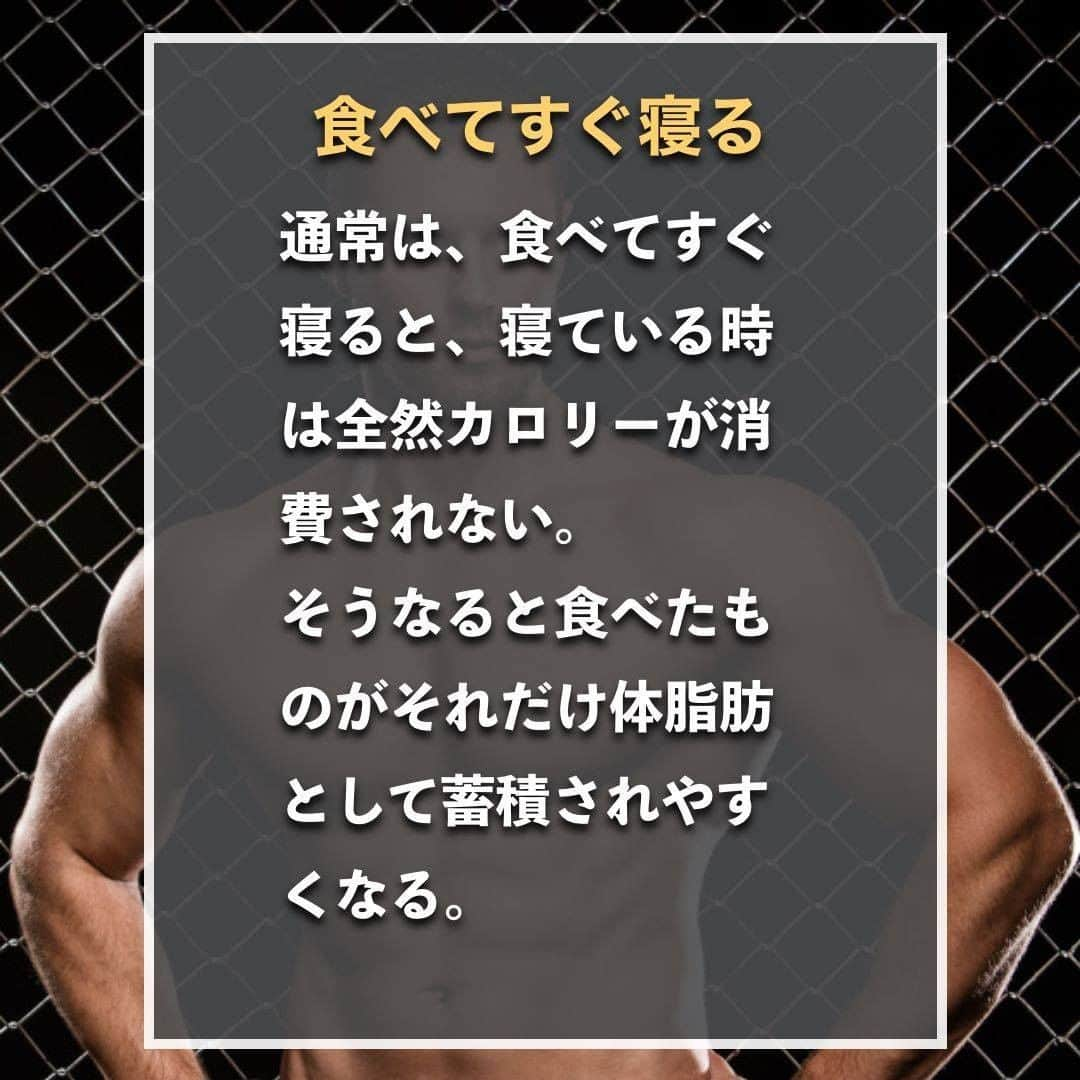 食べてすぐ寝る

通常は、食べてすぐ寝ると、寝ている時は全然カロリーが消費されない。
そうなると食べたものがそれだけ体脂肪として蓄積されやすくなる。